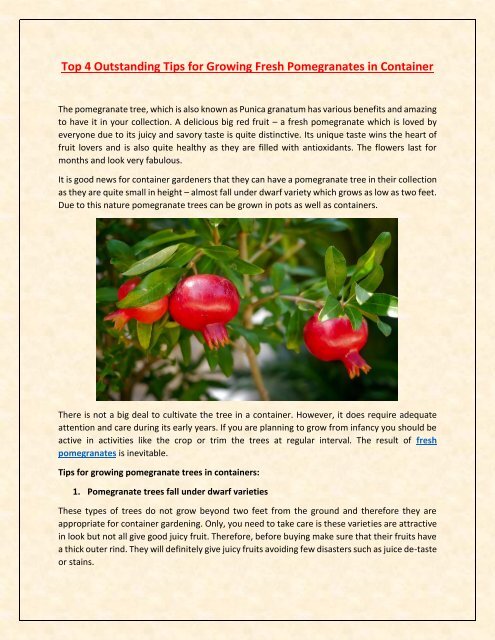 Top 4 Outstanding Tips for Growing Fresh Pomegranates in Container

The pomegranate tree, which is also known as Punica granatum has various benefits and amazing to have it in your collection. A delicious big red fruit – a fresh pomegranate which is loved by everyone due to its juicy and savory taste is quite distinctive. Its unique taste wins the heart of fruit lovers and is also quite healthy as they are filled with antioxidants. The flowers last for months and look very fabulous.

It is good news for container gardeners that they can have a pomegranate tree in their collection as they are quite small in height – almost fall under dwarf variety which grows as low as two feet. Due to this nature pomegranate trees can be grown in pots as well as containers.

There is not a big deal to cultivate the tree in a container. However, it does require adequate attention and care during its early years. If you are planning to grow from infancy you should be active in activities like the crop or trim the trees at regular interval. The result of fresh pomegranates is inevitable.

Tips for growing pomegranate trees in containers:

1. Pomegranate trees fall under dwarf varieties

These types of trees do not grow beyond two feet from the ground and therefore they are appropriate for container gardening. Only, you need to take care is these varieties are attractive in look but not all give good juicy fruit. Therefore, before buying make sure that their fruits have a thick outer rind. They will definitely give juicy fruits avoiding few disasters such as juice de-taste or stains.